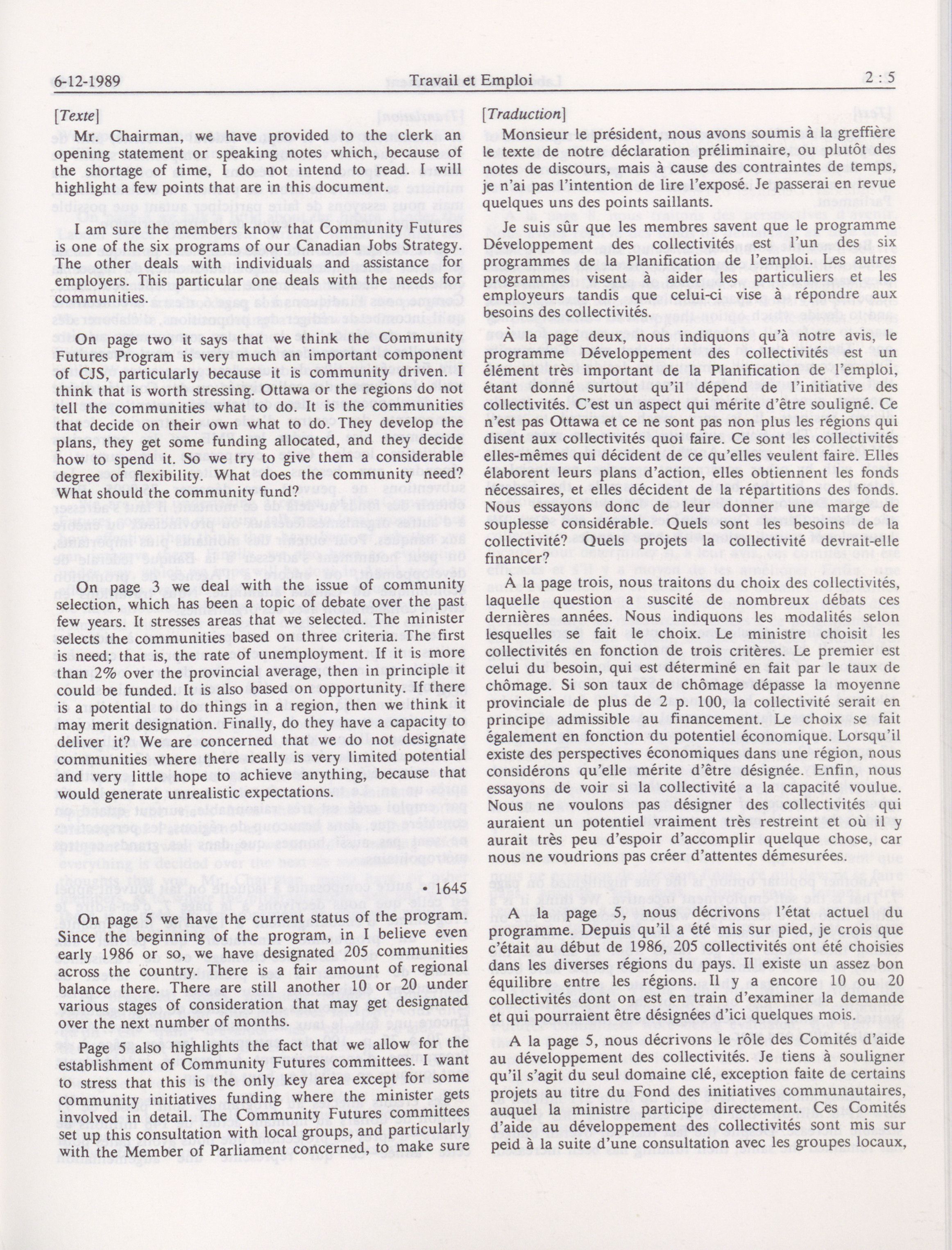 6-12-1989 Travail et Emploi 2 : 5

[Texte]

Mr. Chairman, we have provided to the clerk an opening statement or speaking notes which, because of the shortage of time, I do not intend to read. I will highlight a few points that are in this document.

I am sure the members know that Community Futures is one of the six programs of our Canadian Jobs Strategy. The other deals with individuals and assistance for employers. This particular one deals with the needs for communities.

On page two it says that we think the Community Futures Program is very much an important component of CJS, particularly because it is community driven. I think that is worth stressing. Ottawa or the regions do not tell the communities what to do. It is the communities that decide on their own what to do. They develop the plans, they get some funding allocated, and they decide how to spend it. So we try to give them a considerable degree of flexibility. What does the community need? What should the community fund?

On page 3 we deal with the issue of community selection, which has been a topic of debate over the past few years. It stresses areas that we selected. The minister selects the communities based on three criteria. The first is need; that is, the rate of unemployment. If it is more than 2% over the provincial average, then in principle it could be funded. It is also based on opportunity. If there is a potential to do things in a region, then we think it may merit designation. Finally, do they have a capacity to deliver it? We are concerned that we do not designate communities where there really is very limited potential and very little hope to achieve anything, because that would generate unrealistic expectations.

• 1645

On page 5 we have the current status of the program. Since the beginning of the program, in I believe even early 1986 or so, we have designated 205 communities across the country. There is a fair amount of regional balance there. There are still another 10 or 20 under various stages of consideration that may get designated over the next number of months.

Page 5 also highlights the fact that we allow for the establishment of Community Futures committees. I want to stress that this is the only key area except for some community initiatives funding where the minister gets involved in detail. The Community Futures committees set up this consultation with local groups, and particularly with the Member of Parliament concerned, to make sure

[Traduction]

Monsieur le président, nous avons soumis à la greffière le texte de notre déclaration préliminaire, ou plutôt des notes de discours, mais à cause des contraintes de temps, je n'ai pas l'intention de lire l'exposé. Je passerai en revue quelques uns des points saillants.

Je suis sûr que les membres savent que le programme Développement des collectivités est l'un des six programmes de la Planification de l'emploi. Les autres programmes visent à aider les particuliers et les employeurs tandis que celui-ci vise à répondre aux besoins des collectivités.

À la page deux, nous indiquons qu'à notre avis, le programme Développement des collectivités est un élément très important de la Planification de l'emploi, étant donné surtout qu'il dépend de l'initiative des collectivités. C'est un aspect qui mérite d'être souligné. Ce n'est pas Ottawa et ce ne sont pas non plus les régions qui disent aux collectivités quoi faire. Ce sont les collectivités elles-mêmes qui décident de ce qu'elles veulent faire. Elles élaborent leurs plans d'action, elles obtiennent les fonds nécessaires, et elles décident de la répartitions des fonds. Nous essayons donc de leur donner une marge de souplesse considérable. Quels sont les besoins de la collectivité? Quels projets la collectivité devrait-elle financer?

À la page trois, nous traitons du choix des collectivités, laquelle question a suscité de nombreux débats ces dernières années. Nous indiquons les modalités selon lesquelles se fait le choix. Le ministre choisit les collectivités en fonction de trois critères. Le premier est celui du besoin, qui est déterminé en fait par le taux de chômage. Si son taux de chômage dépasse la moyenne provinciale de plus de 2 p. 100, la collectivité serait en principe admissible au financement. Le choix se fait également en fonction du potentiel économique. Lorsqu'il existe des perspectives économiques dans une région, nous considérons qu'elle mérite d'être désignée. Enfin, nous essayons de voir si la collectivité a la capacité voulue. Nous ne voulons pas désigner des collectivités qui auraient un potentiel vraiment très restreint et où il y aurait très peu d'espoir d'accomplir quelque chose, car nous ne voudrions pas créer d'attentes démesurées.

A la page 5, nous décrivons l'état actuel du programme. Depuis qu'il a été mis sur pied, je crois que c'était au début de 1986, 205 collectivités ont été choisies dans les diverses régions du pays. Il existe un assez bon équilibre entre les régions. Il y a encore 10 ou 20 collectivités dont on est en train d'examiner la demande et qui pourraient être désignées d'ici quelques mois.

A la page 5, nous décrivons le rôle des Comités d'aide au développement des collectivités. Je tiens à souligner qu'il s'agit du seul domaine clé, exception faite de certains projets au titre du Fond des initiatives communautaires, auquel la ministre participe directement. Ces Comités d'aide au développement des collectivités sont mis sur peid à la suite d'une consultation avec les groupes locaux,